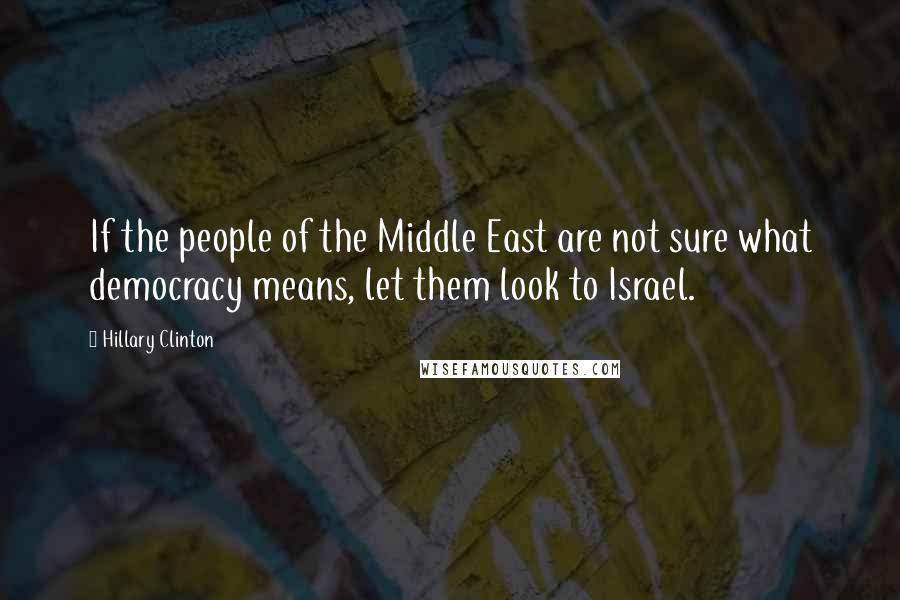 If the people of the Middle East are not sure what democracy means, let them look to Israel.

Hillary Clinton

WISEFAMOUSQUOTES.COM